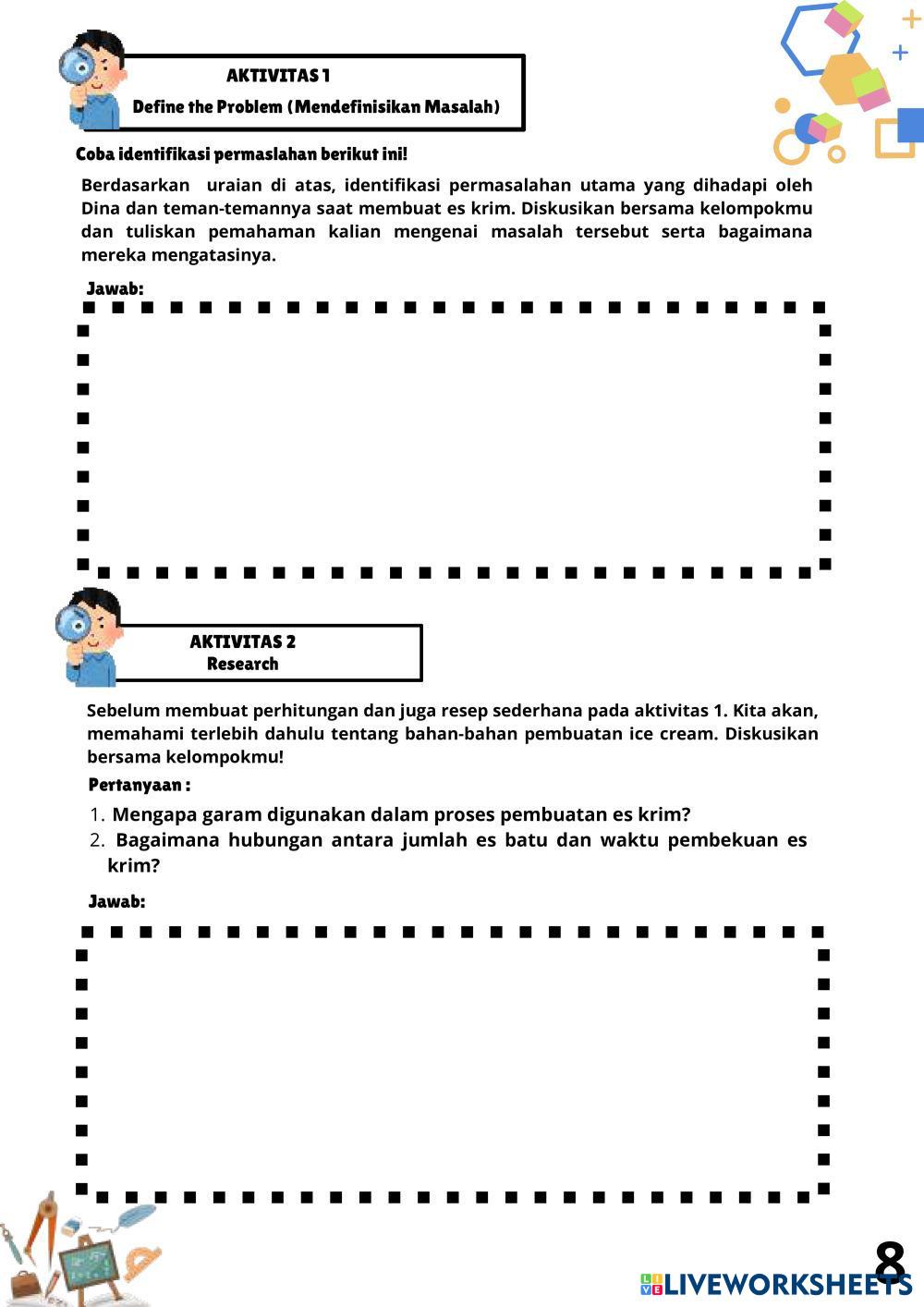 AKTIVITAS 1
Define the Problem (Mendefinisikan Masalah)

Coba identifikasi permaslahan berikut ini!

Berdasarkan uraian di atas, identifikasi permasalahan utama yang dihadapi oleh Dina dan teman-temannya saat membuat es krim. Diskusikan bersama kelompokmu dan tuliskan pemahaman kalian mengenai masalah tersebut serta bagaimana mereka mengatasinya.

Jawab:

AKTIVITAS 2
Research

Sebelum membuat perhitungan dan juga resep sederhana pada aktivitas 1. Kita akan, memahami terlebih dahulu tentang bahan-bahan pembuatan ice cream. Diskusikan bersama kelompokmu!

Pertanyaan :

1. Mengapa garam digunakan dalam proses pembuatan es krim?
2. Bagaimana hubungan antara jumlah es batu dan waktu pembekuan es krim?

Jawab:

8

LIVEWORKSHEETS